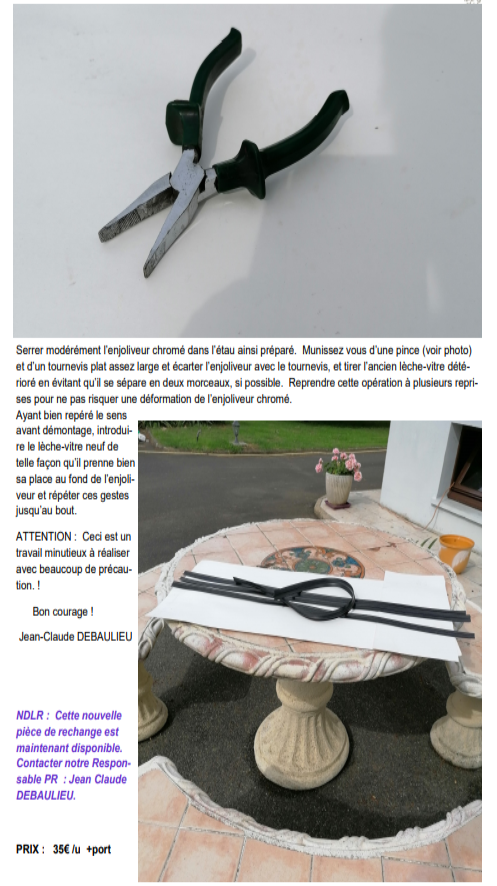 Serrer modérément l'enjoliveur chromé dans l'étau ainsi préparé. Munissez vous d'une pince (voir photo) et d'un tournevis plat assez large et écarter l'enjoliveur avec le tournevis, et tirer l'ancien lèche-vitre détérioré en évitant qu'il se sépare en deux morceaux, si possible. Reprendre cette opération à plusieurs reprises pour ne pas risquer une déformation de l'enjoliveur chromé.

Ayant bien repéré le sens avant démontage, introduire le lèche-vitre neuf de telle façon qu'il prenne bien sa place au fond de l'enjoliveur et répéter ces gestes jusqu'au bout.

ATTENTION : Ceci est un travail minutieux à réaliser avec beaucoup de précaution. !

Bon courage !

Jean-Claude DEBAULIEU

NDLR : Cette nouvelle pièce de rechange est maintenant disponible. Contacter notre Responsable PR : Jean Claude DEBAULIEU.

PRIX : 35€ /u +port